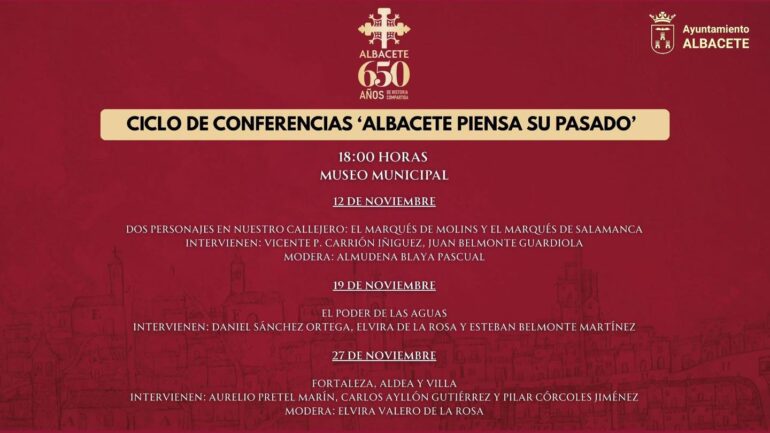 ALBACETE
650
AÑOS DE HISTORIA COMPARTIDA

Ayuntamiento
ALBACETE

CICLO DE CONFERENCIAS 'ALBACETE PIENSA SU PASADO'

18:00 HORAS
MUSEO MUNICIPAL

12 DE NOVIEMBRE

DOS PERSONAJES EN NUESTRO CALLEJERO: EL MARQUÉS DE MOLINS Y EL MARQUÉS DE SALAMANCA
INTERVIENEN: VICENTE P. CARRIÓN IÑIGUEZ, JUAN BELMONTE GUARDIOLA
MODERA: ALMUDENA BLAYA PASCUAL

19 DE NOVIEMBRE

EL PODER DE LAS AGUAS
INTERVIENEN: DANIEL SÁNCHEZ ORTEGA, ELVIRA DE LA ROSA Y ESTEBAN BELMONTE MARTÍNEZ

27 DE NOVIEMBRE

FORTALEZA, ALDEA Y VILLA
INTERVIENEN: AURELIO PRETEL MARÍN, CARLOS AYLLÓN GUTIÉRREZ Y PILAR CÓRCOLES JIMÉNEZ
MODERA: ELVIRA VALERO DE LA ROSA